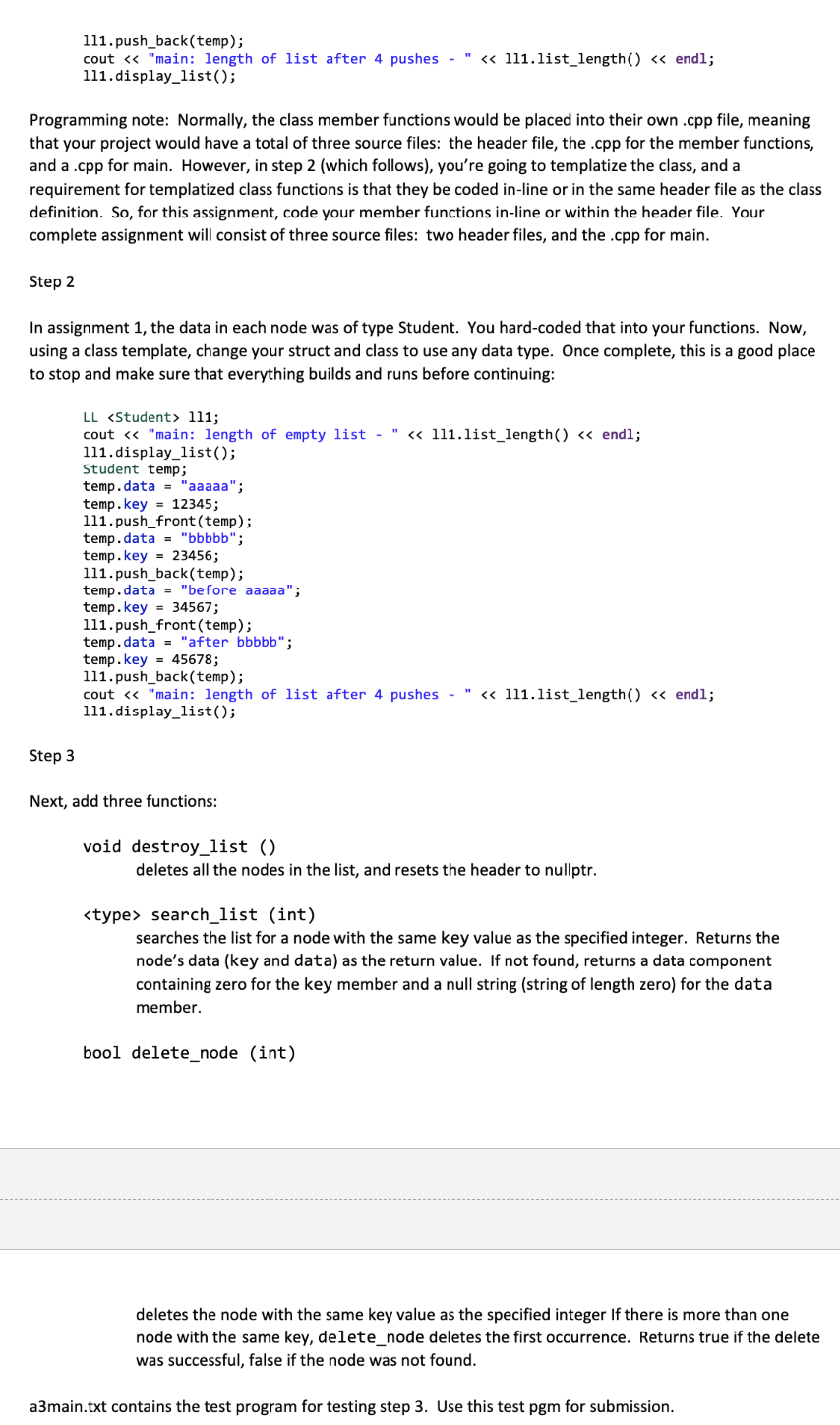 ll1.push_back(temp);
cout << "main: length of list after 4 pushes - " << ll1.list_length() << endl;
ll1.display_list();

Programming note: Normally, the class member functions would be placed into their own .cpp file, meaning that your project would have a total of three source files: the header file, the .cpp for the member functions, and a .cpp for main. However, in step 2 (which follows), you're going to templatize the class, and a requirement for templatized class functions is that they be coded in-line or in the same header file as the class definition. So, for this assignment, code your member functions in-line or within the header file. Your complete assignment will consist of three source files: two header files, and the .cpp for main.

Step 2

In assignment 1, the data in each node was of type Student. You hard-coded that into your functions. Now, using a class template, change your struct and class to use any data type. Once complete, this is a good place to stop and make sure that everything builds and runs before continuing:

LL <Student> ll1;
cout << "main: length of empty list - " << ll1.list_length() << endl;
ll1.display_list();
Student temp;
temp.data = "aaaaa";
temp.key = 12345;
ll1.push_front(temp);
temp.data = "bbbbb";
temp.key = 23456;
ll1.push_back(temp);
temp.data = "before aaaaa";
temp.key = 34567;
ll1.push_front(temp);
temp.data = "after bbbbb";
temp.key = 45678;
ll1.push_back(temp);
cout << "main: length of list after 4 pushes - " << ll1.list_length() << endl;
ll1.display_list();

Step 3

Next, add three functions:

void destroy_list ()
deletes all the nodes in the list, and resets the header to nullptr.

<type> search_list (int)
searches the list for a node with the same key value as the specified integer. Returns the node's data (key and data) as the return value. If not found, returns a data component containing zero for the key member and a null string (string of length zero) for the data member.

bool delete_node (int)

deletes the node with the same key value as the specified integer If there is more than one node with the same key, delete_node deletes the first occurrence. Returns true if the delete was successful, false if the node was not found.

a3main.txt contains the test program for testing step 3. Use this test pgm for submission.